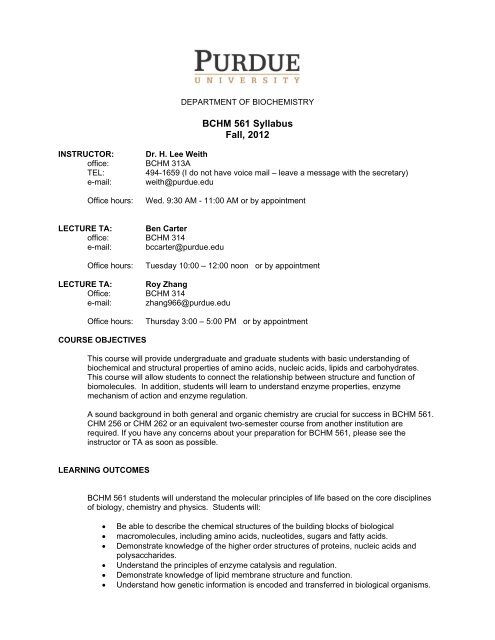 PURDUE
UNIVERSITY

DEPARTMENT OF BIOCHEMISTRY

BCHM 561 Syllabus
Fall, 2012

INSTRUCTOR: Dr. H. Lee Weith
office: BCHM 313A
TEL: 494-1659 (I do not have voice mail – leave a message with the secretary)
e-mail: weith@purdue.edu

Office hours: Wed. 9:30 AM - 11:00 AM or by appointment

LECTURE TA: Ben Carter
office: BCHM 314
e-mail: bccarter@purdue.edu

Office hours: Tuesday 10:00 – 12:00 noon or by appointment

LECTURE TA: Roy Zhang
Office: BCHM 314
e-mail: zhang966@purdue.edu

Office hours: Thursday 3:00 – 5:00 PM or by appointment

COURSE OBJECTIVES

This course will provide undergraduate and graduate students with basic understanding of biochemical and structural properties of amino acids, nucleic acids, lipids and carbohydrates. This course will allow students to connect the relationship between structure and function of biomolecules. In addition, students will learn to understand enzyme properties, enzyme mechanism of action and enzyme regulation.

A sound background in both general and organic chemistry are crucial for success in BCHM 561. CHM 256 or CHM 262 or an equivalent two-semester course from another institution are required. If you have any concerns about your preparation for BCHM 561, please see the instructor or TA as soon as possible.

LEARNING OUTCOMES

BCHM 561 students will understand the molecular principles of life based on the core disciplines of biology, chemistry and physics. Students will:

• Be able to describe the chemical structures of the building blocks of biological
• macromolecules, including amino acids, nucleotides, sugars and fatty acids.
• Demonstrate knowledge of the higher order structures of proteins, nucleic acids and polysaccharides.
• Understand the principles of enzyme catalysis and regulation.
• Demonstrate knowledge of lipid membrane structure and function.
• Understand how genetic information is encoded and transferred in biological organisms.